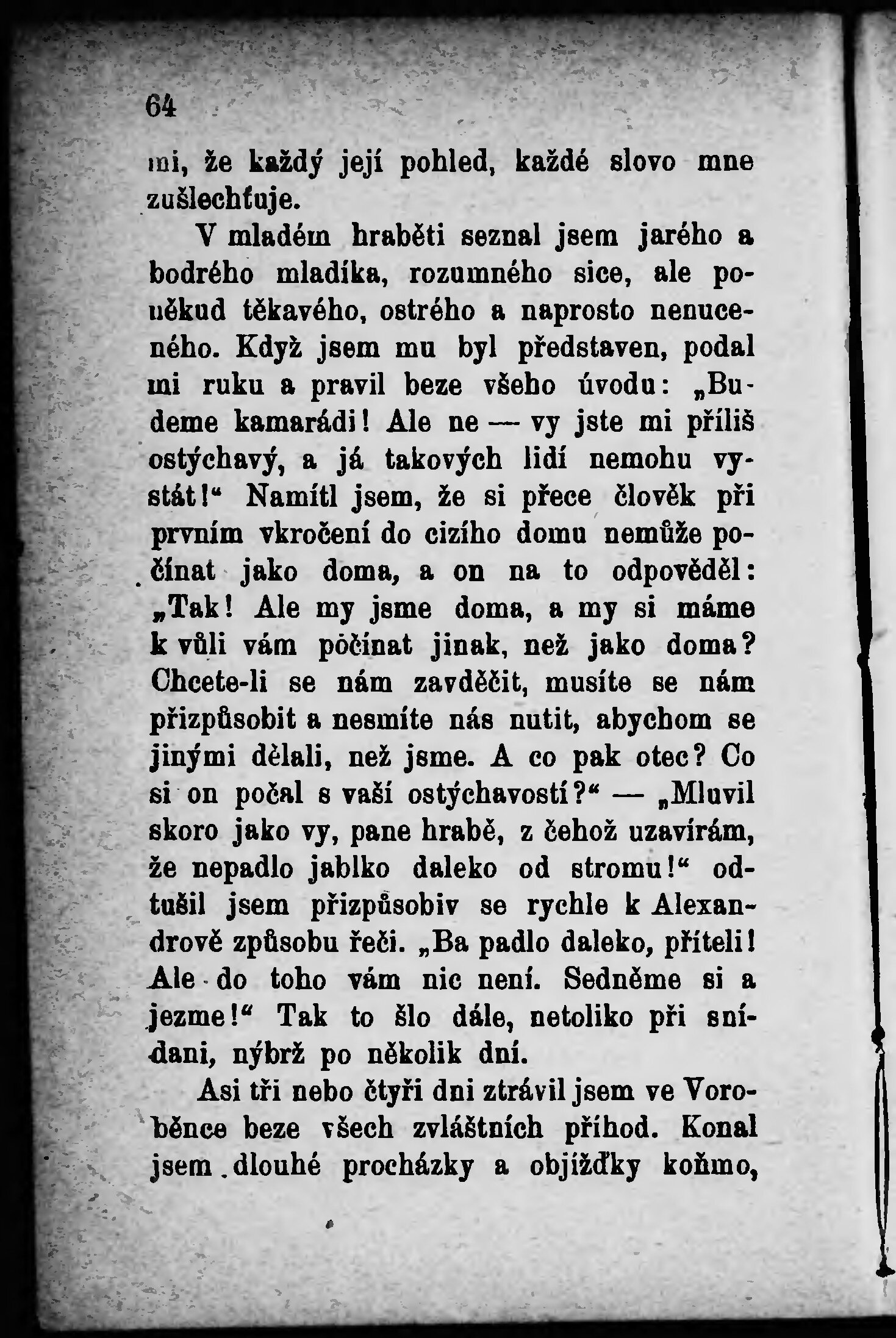 64

mi, že každý její pohled, každé slovo mne zušlechťuje.

V mladém hraběti seznal jsem jarého a bodrého mladíka, rozumného sice, ale poněkud těkavého, ostrého a naprosto nenuceného. Když jsem mu byl představen, podal mi ruku a pravil beze všeho úvodu: „Budeme kamarádi! Ale ne — vy jste mi příliš ostýchavý, a já takových lidí nemohu vystát!“ Namítl jsem, že si přece člověk při prvním vkročení do cizího domu nemůže počínat jako doma, a on na to odpověděl: „Tak! Ale my jsme doma, a my si máme k vůli vám počínat jinak, než jako doma? Chcete-li se nám zavděčit, musíte se nám přizpůsobit a nesmíte nás nutit, abychom se jinými dělali, než jsme. A co pak otec? Co si on počal s vaší ostýchavostí?“ — „Mluvil skoro jako vy, pane hrabě, z čehož uzavírám, že nepadlo jablko daleko od stromu!“ odtušil jsem přizpůsobiv se rychle k Alexandrově způsobu řeči. „Ba padlo daleko, příteli! Ale do toho vám nic není. Sedněme si a jezme!“ Tak to šlo dále, netoliko při snídani, nýbrž po několik dní.

Asi tři nebo čtyři dni ztrávil jsem ve Voroběnce beze všech zvláštních příhod. Konal jsem dlouhé procházky a objížďky koňmo,